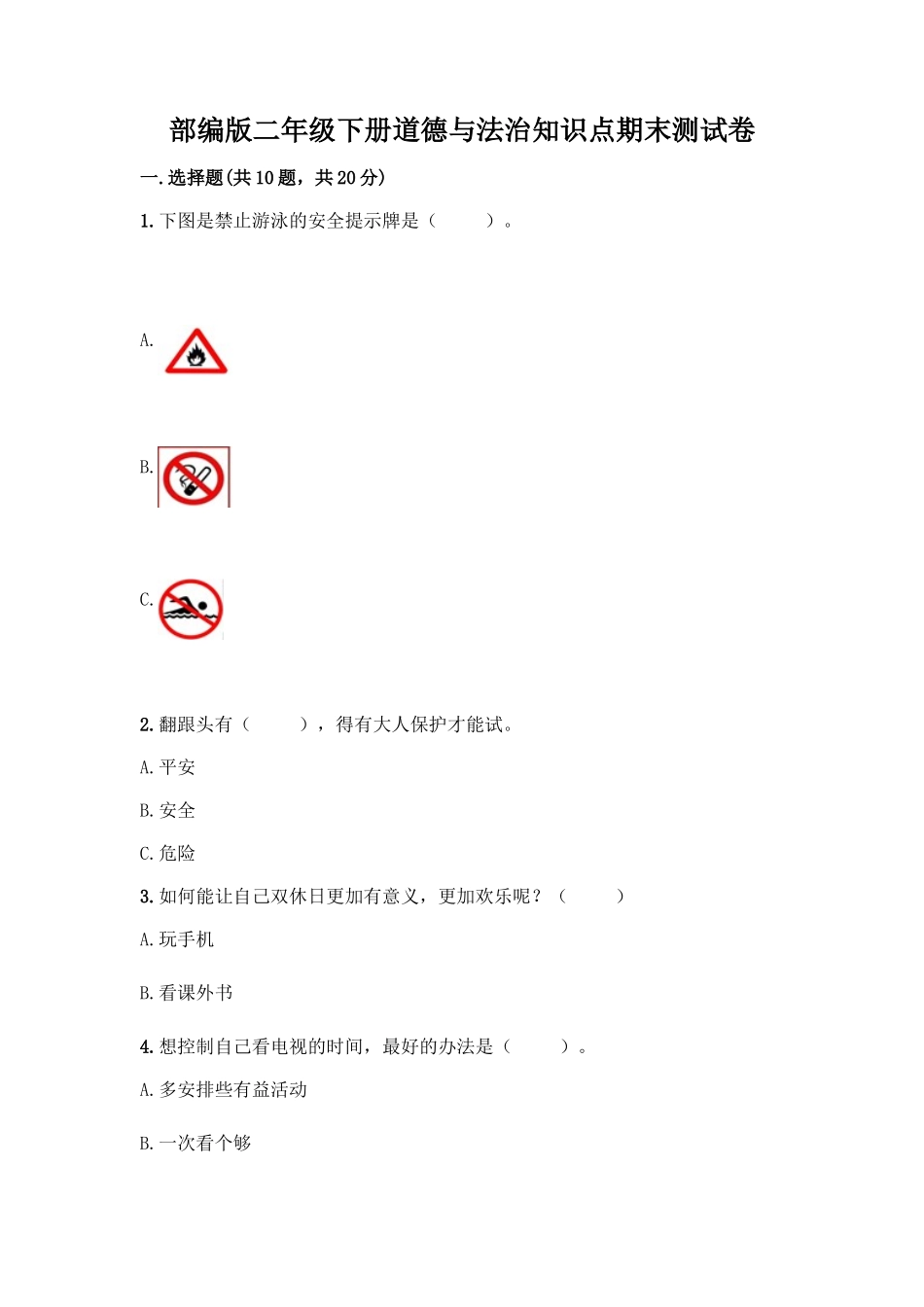 部编版二年级下册道德与法治知识点期末测试卷

一.选择题(共10题，共20分)

1.下图是禁止游泳的安全提示牌是（　　）。

A.

B.

C.

2.翻跟头有（　　），得有大人保护才能试。

A.平安

B.安全

C.危险

3.如何能让自己双休日更加有意义，更加欢乐呢？（　　）

A.玩手机

B.看课外书

4.想控制自己看电视的时间，最好的办法是（　　）。

A.多安排些有益活动

B.一次看个够